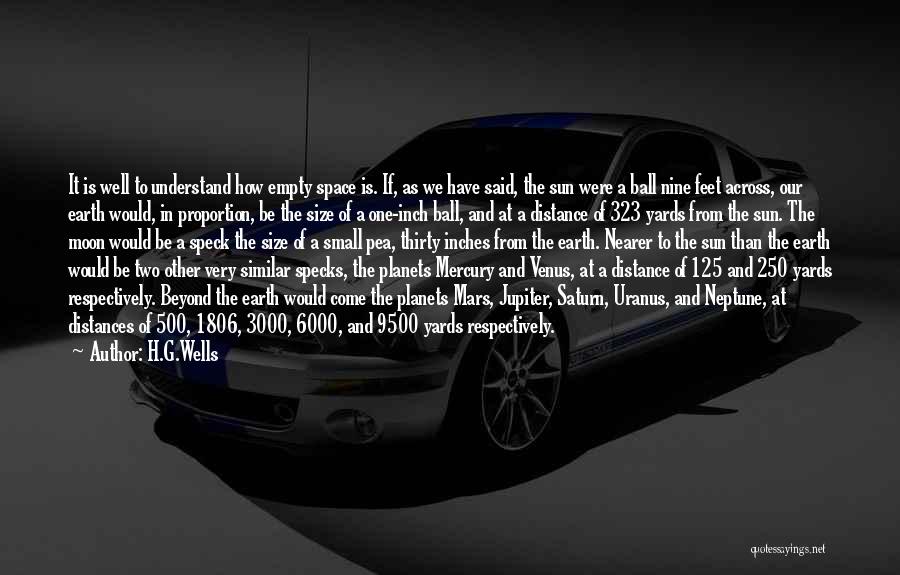 It is well to understand how empty space is. If, as we have said, the sun were a ball nine feet across, our earth would, in proportion, be the size of a one-inch ball, and at a distance of 323 yards from the sun. The moon would be a speck the size of a small pea, thirty inches from the earth. Nearer to the sun than the earth would be two other very similar specks, the planets Mercury and Venus, at a distance of 125 and 250 yards respectively. Beyond the earth would come the planets Mars, Jupiter, Saturn, Uranus, and Neptune, at distances of 500, 1806, 3000, 6000, and 9500 yards respectively.

— Author: H.G.Wells

quotessayings.net